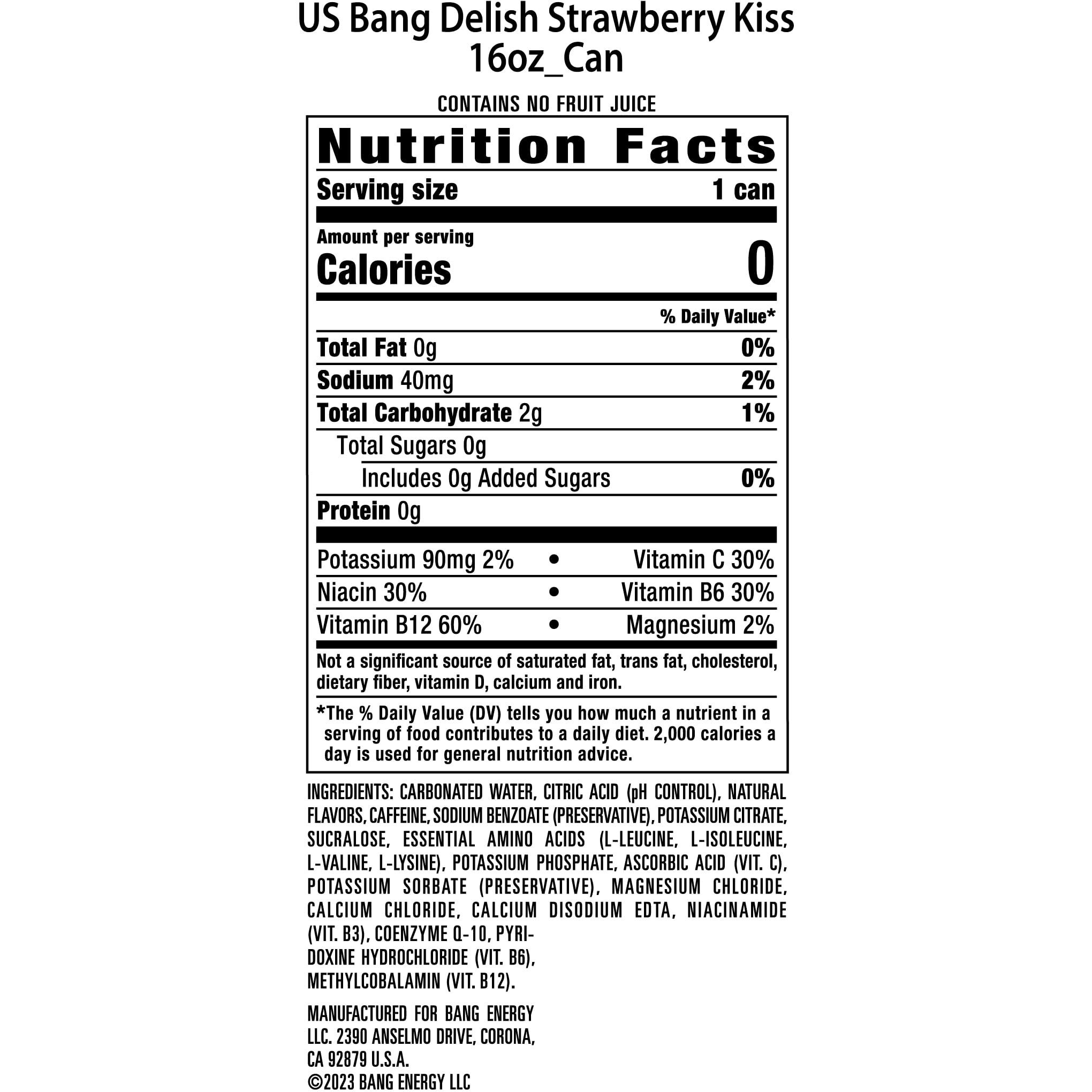 US Bang Delish Strawberry Kiss
16oz_Can

CONTAINS NO FRUIT JUICE

Nutrition Facts

Serving size 1 can

Amount per serving
Calories 0

% Daily Value*

Total Fat 0g 0%

Sodium 40mg 2%

Total Carbohydrate 2g 1%

Total Sugars 0g

Includes 0g Added Sugars 0%

Protein 0g

Potassium 90mg 2% • Vitamin C 30%

Niacin 30% • Vitamin B6 30%

Vitamin B12 60% • Magnesium 2%

Not a significant source of saturated fat, trans fat, cholesterol, dietary fiber, vitamin D, calcium and iron.

*The % Daily Value (DV) tells you how much a nutrient in a serving of food contributes to a daily diet. 2,000 calories a day is used for general nutrition advice.

INGREDIENTS: CARBONATED WATER, CITRIC ACID (pH CONTROL), NATURAL FLAVORS, CAFFEINE, SODIUM BENZOATE (PRESERVATIVE), POTASSIUM CITRATE, SUCRALOSE, ESSENTIAL AMINO ACIDS (L-LEUCINE, L-ISOLEUCINE, L-VALINE, L-LYSINE), POTASSIUM PHOSPHATE, ASCORBIC ACID (VIT. C), POTASSIUM SORBATE (PRESERVATIVE), MAGNESIUM CHLORIDE, CALCIUM CHLORIDE, CALCIUM DISODIUM EDTA, NIACINAMIDE (VIT. B3), COENZYME Q-10, PYRIDOXINE HYDROCHLORIDE (VIT. B6), METHYLCOBALAMIN (VIT. B12).

MANUFACTURED FOR BANG ENERGY LLC. 2390 ANSELMO DRIVE, CORONA, CA 92879 U.S.A.
©2023 BANG ENERGY LLC